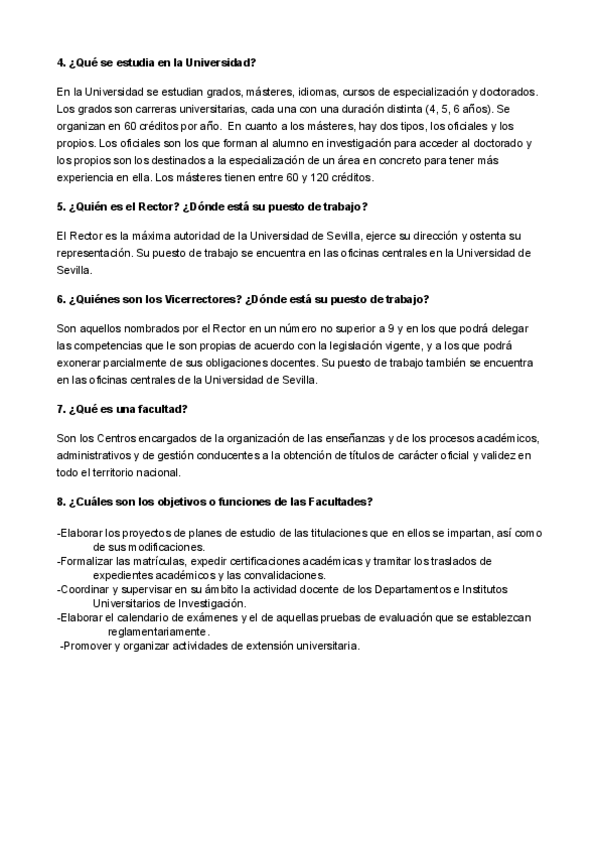 4. ¿Qué se estudia en la Universidad?

En la Universidad se estudian grados, másteres, idiomas, cursos de especialización y doctorados. Los grados son carreras universitarias, cada una con una duración distinta (4, 5, 6 años). Se organizan en 60 créditos por año. En cuanto a los másteres, hay dos tipos, los oficiales y los propios. Los oficiales son los que forman al alumno en investigación para acceder al doctorado y los propios son los destinados a la especialización de un área en concreto para tener más experiencia en ella. Los másteres tienen entre 60 y 120 créditos.

5. ¿Quién es el Rector? ¿Dónde está su puesto de trabajo?

El Rector es la máxima autoridad de la Universidad de Sevilla, ejerce su dirección y ostenta su representación. Su puesto de trabajo se encuentra en las oficinas centrales en la Universidad de Sevilla.

6. ¿Quiénes son los Vicerrectores? ¿Dónde está su puesto de trabajo?

Son aquellos nombrados por el Rector en un número no superior a 9 y en los que podrá delegar las competencias que le son propias de acuerdo con la legislación vigente, y a los que podrá exonerar parcialmente de sus obligaciones docentes. Su puesto de trabajo también se encuentra en las oficinas centrales de la Universidad de Sevilla.

7. ¿Qué es una facultad?

Son los Centros encargados de la organización de las enseñanzas y de los procesos académicos, administrativos y de gestión conducentes a la obtención de títulos de carácter oficial y validez en todo el territorio nacional.

8. ¿Cuáles son los objetivos o funciones de las Facultades?

-Elaborar los proyectos de planes de estudio de las titulaciones que en ellos se impartan, así como de sus modificaciones.
-Formalizar las matrículas, expedir certificaciones académicas y tramitar los traslados de expedientes académicos y las convalidaciones.
-Coordinar y supervisar en su ámbito la actividad docente de los Departamentos e Institutos Universitarios de Investigación.
-Elaborar el calendario de exámenes y el de aquellas pruebas de evaluación que se establezcan reglamentariamente.
-Promover y organizar actividades de extensión universitaria.